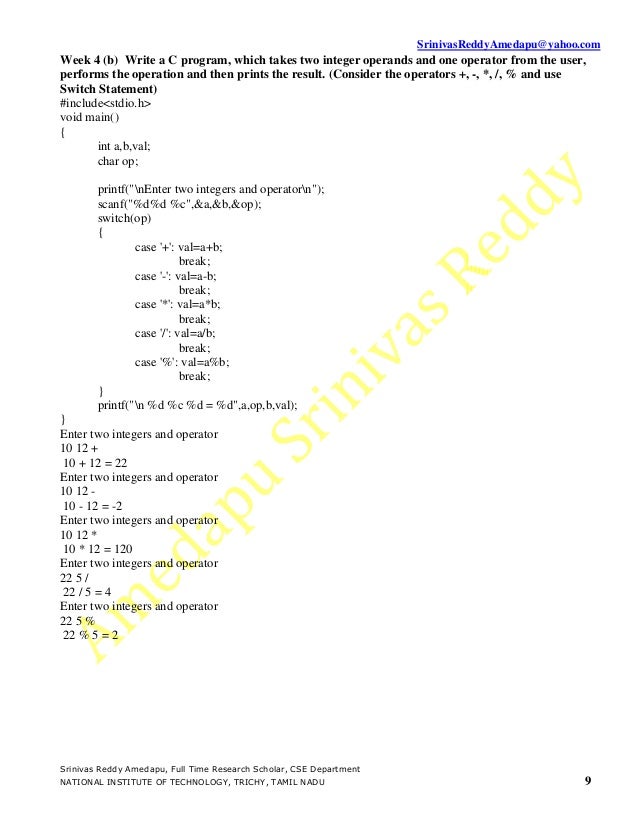 SrinivasReddyAmedapu@yahoo.com

Week 4 (b) Write a C program, which takes two integer operands and one operator from the user, performs the operation and then prints the result. (Consider the operators +, -, *, /, % and use Switch Statement)

#include<stdio.h>
void main()
{
int a,b,val;
char op;

printf("\nEnter two integers and operator\n");
scanf("%d%d %c",&a,&b,&op);
switch(op)
{
case '+': val=a+b;
break;
case '-': val=a-b;
break;
case '*': val=a*b;
break;
case '/': val=a/b;
break;
case '%': val=a%b;
break;
}
printf("\n %d %c %d = %d",a,op,b,val);
}

Enter two integers and operator
10 12 +
10 + 12 = 22
Enter two integers and operator
10 12 -
10 - 12 = -2
Enter two integers and operator
10 12 *
10 * 12 = 120
Enter two integers and operator
22 5 /
22 / 5 = 4
Enter two integers and operator
22 5 %
22 % 5 = 2

Srinivas Reddy Amedapu, Full Time Research Scholar, CSE Department
NATIONAL INSTITUTE OF TECHNOLOGY, TRICHY, TAMIL NADU
9

Amedapu Srinivas Reddy